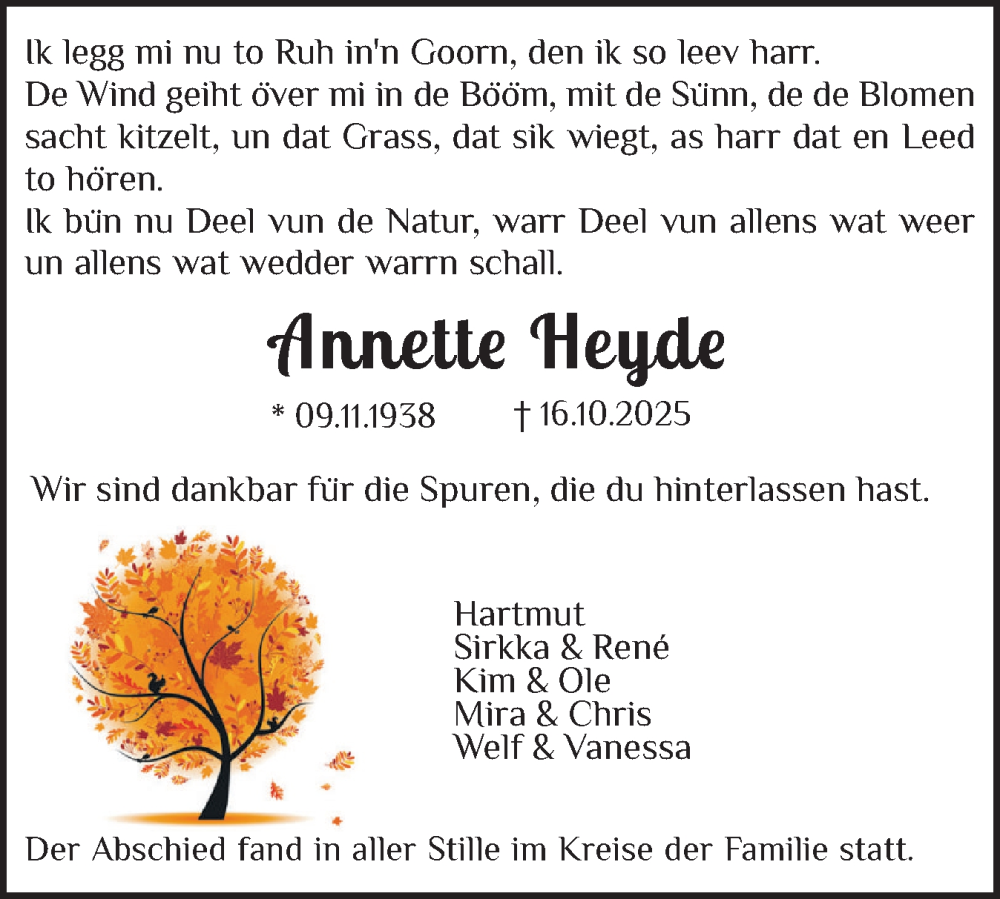 Ik legg mi nu to Ruh in'n Goorn, den ik so leev harr.
De Wind geiht över mi in de Bööm, mit de Sünn, de de Blomen sacht kitzelt, un dat Grass, dat sik wiegt, as harr dat en Leed to hören.
Ik bün nu Deel vun de Natur, warr Deel vun allens wat weer un allens wat wedder warrn schall.

Annette Heyde

* 09.11.1938 † 16.10.2025

Wir sind dankbar für die Spuren, die du hinterlassen hast.

Hartmut
Sirkka & René
Kim & Ole
Mira & Chris
Welf & Vanessa

Der Abschied fand in aller Stille im Kreise der Familie statt.